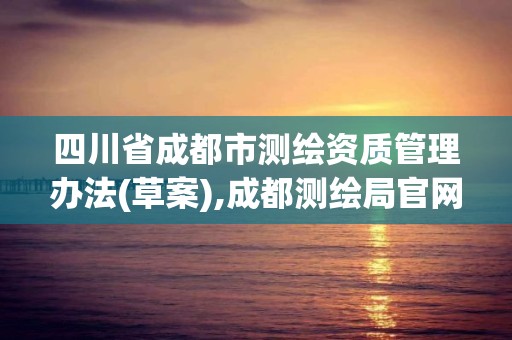 四川省成都市测绘资质管理办法(草案),成都测绘局官网